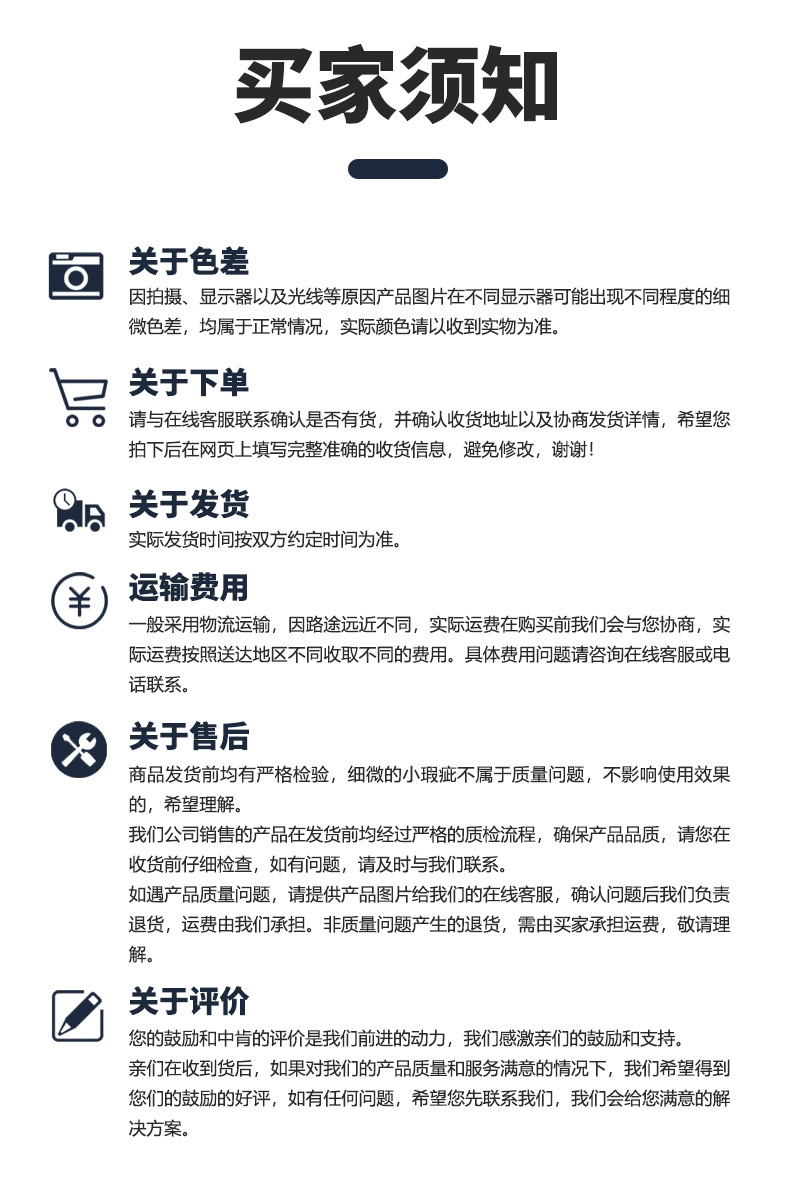 买家须知

关于色差

因拍摄、显示器以及光线等原因产品图片在不同显示器可能出现不同程度的细微色差，均属于正常情况，实际颜色请以收到实物为准。

关于下单

请与在线客服联系确认是否有货，并确认收货地址以及协商发货详情，希望您拍下后在网页上填写完整准确的收货信息，避免修改，谢谢！

关于发货

实际发货时间按双方约定时间为准。

运输费用

一般采用物流运输，因路途远近不同，实际运费在购买前我们会与您协商，实际运费按照送达地区不同收取不同的费用。具体费用问题请咨询在线客服或电话联系。

关于售后

商品发货前均有严格检验，细微的小瑕疵不属于质量问题，不影响使用效果的，希望理解。

我们公司销售的产品在发货前均经过严格的质检流程，确保产品品质，请您在收货前仔细检查，如有问题，请及时与我们联系。

如遇产品质量问题，请提供产品图片给我们的在线客服，确认问题后我们负责退货，运费由我们承担。非质量问题产生的退货，需由买家承担运费，敬请理解。

关于评价

您的鼓励和中肯的评价是我们前进的动力，我们感激亲们的鼓励和支持。

亲们在收到货后，如果对我们的产品质量和服务满意的情况下，我们希望得到您们的鼓励的好评，如有任何问题，希望您先联系我们，我们会给您满意的解决方案。